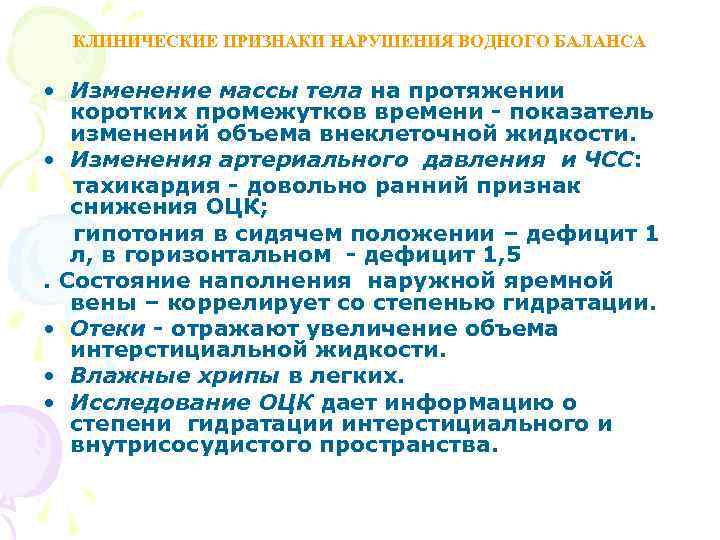 КЛИНИЧЕСКИЕ ПРИЗНАКИ НАРУШЕНИЯ ВОДНОГО БАЛАНСА

• Изменение массы тела на протяжении коротких промежутков времени - показатель изменений объема внеклеточной жидкости.
• Изменения артериального давления и ЧСС:
тахикардия - довольно ранний признак снижения ОЦК;
гипотония в сидячем положении – дефицит 1 л, в горизонтальном - дефицит 1,5
. Состояние наполнения наружной яремной вены – коррелирует со степенью гидратации.
• Отеки - отражают увеличение объема интерстициальной жидкости.
• Влажные хрипы в легких.
• Исследование ОЦК дает информацию о степени гидратации интерстициального и внутрисосудистого пространства.